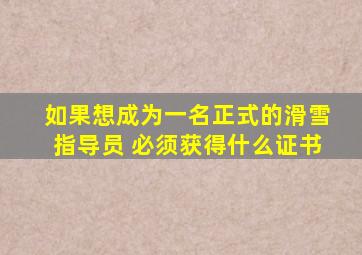 如果想成为一名正式的滑雪指导员 必须获得什么证书